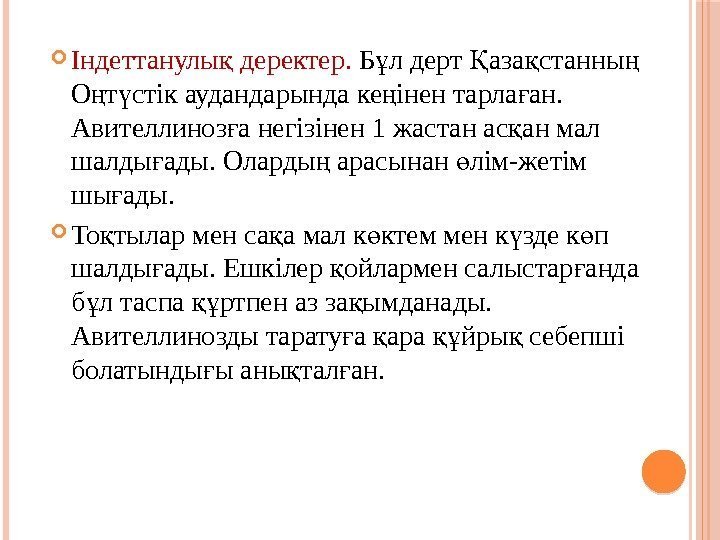 Індеттанулық деректер. Бұл дерт Қазақстанның Оңтүстік аудандарында кеңінен тарлаған. Авителлинозға негізінен 1 жастан асқан мал шалдығады. Олардың арасынан өлім-жетім шығады.

Тоқтылар мен сақа мал көктем мен күзде көп шалдығады. Ешкілер қойлармен салыстарғанда бұл таспа құртпен аз зақымданады. Авителлинозды таратуға қара құйрық себепші болатындығы анықталған.